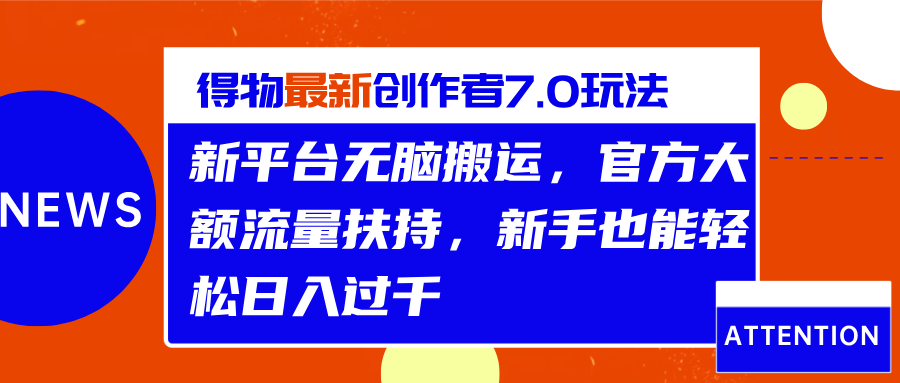 NEWS

得物最新创作者7.0玩法

新平台无脑搬运，官方大额流量扶持，新手也能轻松日入过千

ATTENTION